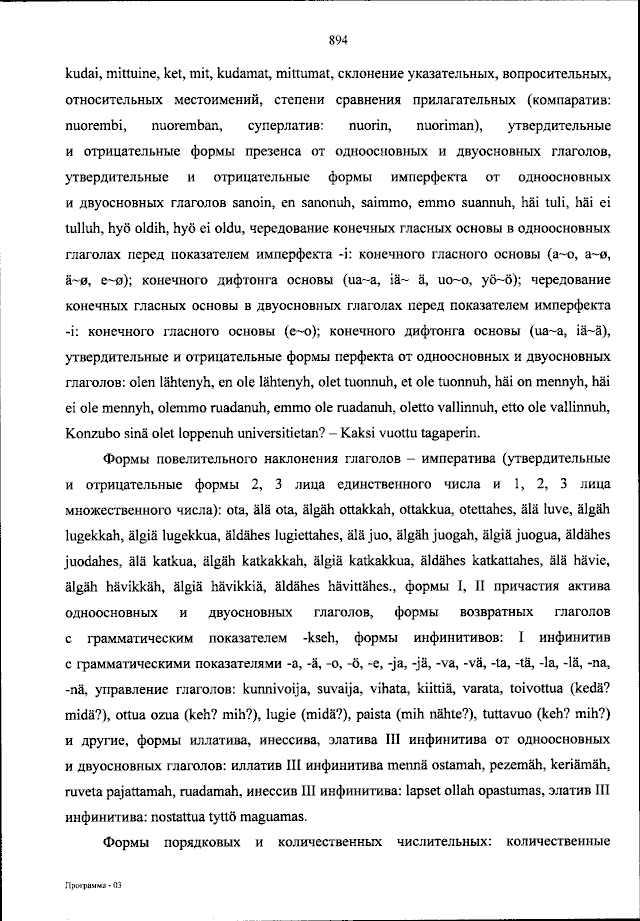 894

kudai, mittuine, ket, mit, kudamat, mittumat, склонение указательных, вопросительных, относительных местоимений, степени сравнения прилагательных (компаратив: nuorembi, nuoremban, суперлатив: nuorin, nuoriman), утвердительные и отрицательные формы презенса от одноосновных и двуосновных глаголов, утвердительные и отрицательные формы имперфекта от одноосновных и двуосновных глаголов sanoin, en sanonuh, saimmo, emmo suannuh, häi tuli, häi ei tulluh, hyö oldih, hyö ei oldu, чередование конечных гласных основы в одноосновных глаголах перед показателем имперфекта -i: конечного гласного основы (a~o, a~ø, ä~ø, e~ø); конечного дифтонга основы (ua~a, iä~ ä, uo~o, yö~ö); чередование конечных гласных основы в двуосновных глаголах перед показателем имперфекта -i: конечного гласного основы (e~o); конечного дифтонга основы (ua~a, iä~ä), утвердительные и отрицательные формы перфекта от одноосновных и двуосновных глаголов: olen lähtenyh, en ole lähtenyh, olet tuonnuh, et ole tuonnuh, häi on mennyh, häi ei ole mennyh, olemmo ruadanuh, emmo ole ruadanuh, oletto vallinnuh, etto ole vallinnuh, Konzubo sinä olet loppenuh universitietan? – Kaksi vuottu tagaperin.

Формы повелительного наклонения глаголов – императива (утвердительные и отрицательные формы 2, 3 лица единственного числа и 1, 2, 3 лица множественного числа): ota, älä ota, älgäh ottakkah, ottakkua, otettahes, älä luve, älgäh lugekkah, älgiä lugekkua, äldähes lugiettahes, älä juo, älgäh juogah, älgiä juogua, äldähes juodahes, älä katkua, älgäh katkakkah, älgiä katkakkua, äldähes katkattahes, älä hävie, älgäh hävikkäh, älgiä hävikkiä, äldähes hävittähes., формы I, II причастия актива одноосновных и двуосновных глаголов, формы возвратных глаголов с грамматическим показателем -kseh, формы инфинитивов: I инфинитив с грамматическими показателями -a, -ä, -o, -ö, -e, -ja, -jä, -va, -vä, -ta, -tä, -la, -lä, -na, -nä, управление глаголов: kunnivoija, suvaija, vihata, kiittiä, varata, toivottua (kedä? midä?), ottua ozua (keh? mih?), lugie (midä?), paista (mih nähte?), tuttavuo (keh? mih?) и другие, формы иллатива, инессива, элатива III инфинитива от одноосновных и двуосновных глаголов: иллатив III инфинитива mennä ostamah, pezemäh, keriämäh, ruveta pajattamah, ruadamah, инессив III инфинитива: lapset ollah opastumas, элатив III инфинитива: nostattua tyttö maguamas.

Формы порядковых и количественных числительных: количественные

Программа - 03